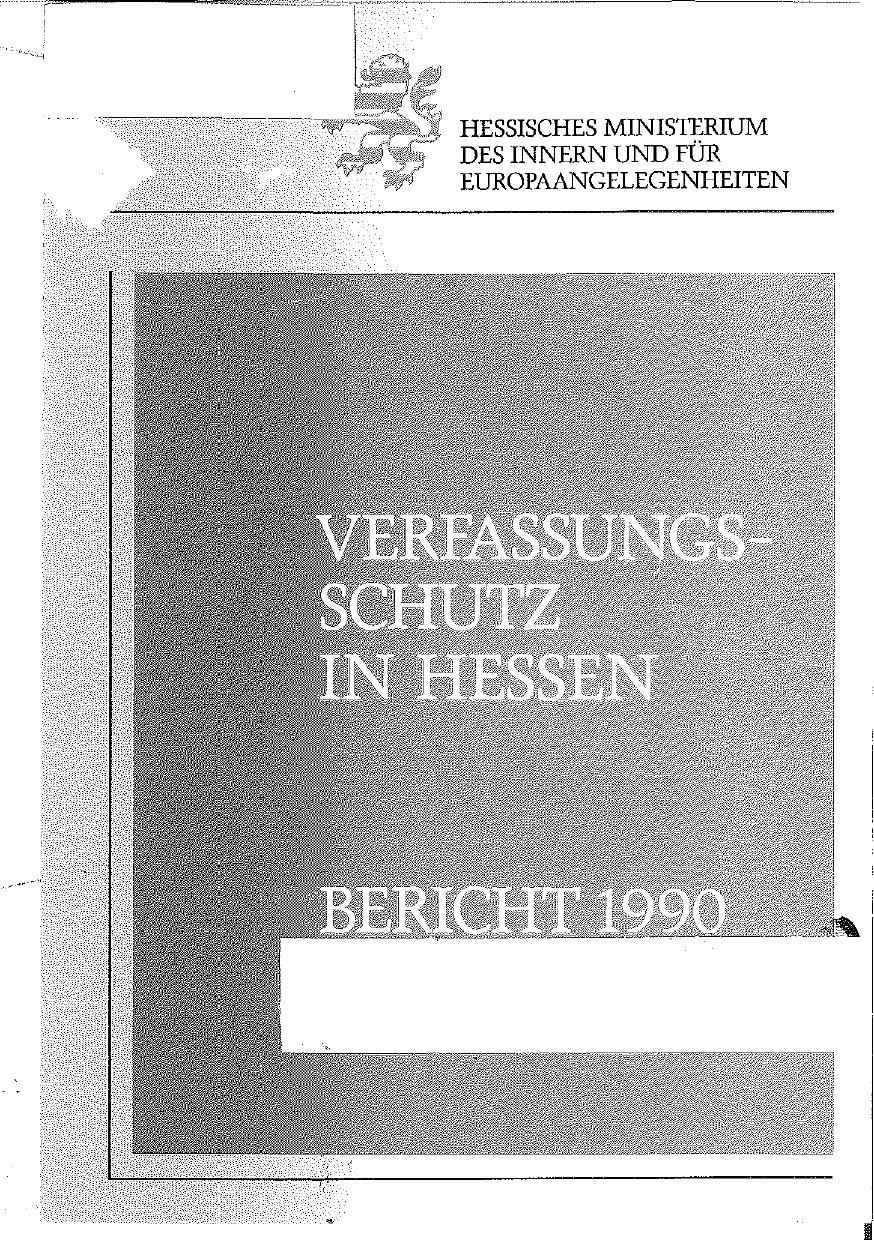 HESSISCHES MINISTERIUM
DES INNERN UND FÜR
EUROPAANGELEGENHEITEN

VERFASSUNGS-
SCHUTZ
IN HESSEN

BERICHT 1990